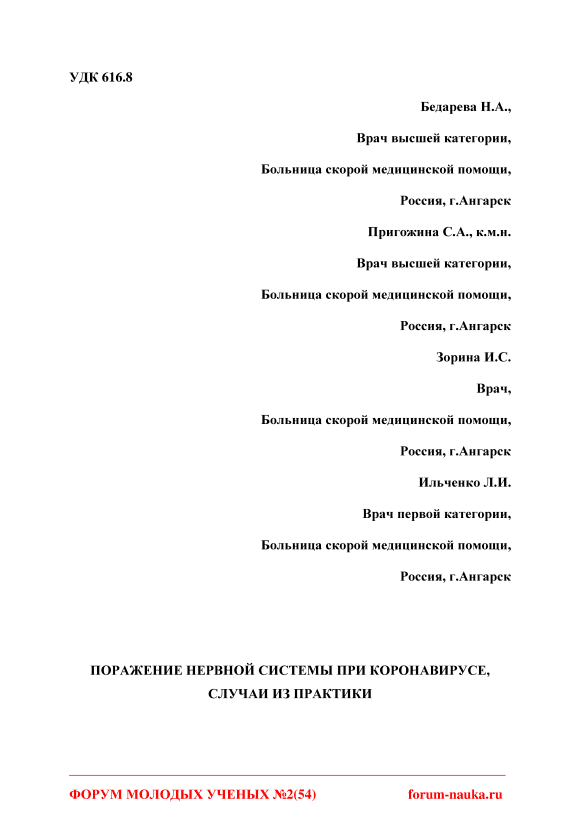 УДК 616.8

Бедарева Н.А.,

Врач высшей категории,

Больница скорой медицинской помощи,

Россия, г.Ангарск

Пригожина С.А., к.м.н.

Врач высшей категории,

Больница скорой медицинской помощи,

Россия, г.Ангарск

Зорина И.С.

Врач,

Больница скорой медицинской помощи,

Россия, г.Ангарск

Ильченко Л.И.

Врач первой категории,

Больница скорой медицинской помощи,

Россия, г.Ангарск

ПОРАЖЕНИЕ НЕРВНОЙ СИСТЕМЫ ПРИ КОРОНАВИРУСЕ, СЛУЧАИ ИЗ ПРАКТИКИ

ФОРУМ МОЛОДЫХ УЧЕНЫХ №2(54) forum-nauka.ru